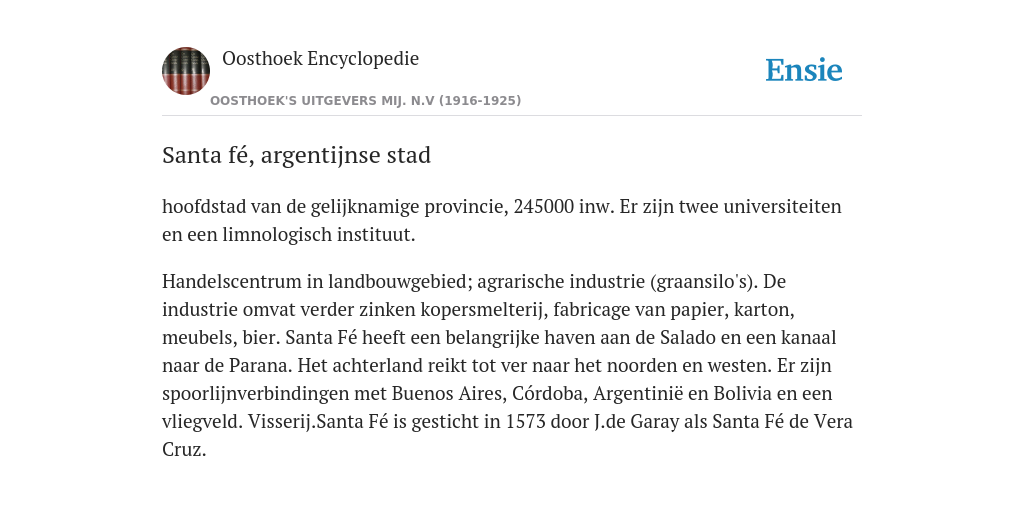 Oosthoek Encyclopedie

OOSTHOEK'S UITGEVERS MIJ. N.V (1916-1925)

Ensie

Santa fé, argentijnse stad

hoofdstad van de gelijknamige provincie, 245000 inw. Er zijn twee universiteiten en een limnologisch instituut.

Handelscentrum in landbouwgebied; agrarische industrie (graansilo's). De industrie omvat verder zinken kopersmelterij, fabricage van papier, karton, meubels, bier. Santa Fé heeft een belangrijke haven aan de Salado en een kanaal naar de Parana. Het achterland reikt tot ver naar het noorden en westen. Er zijn spoorlijnverbindingen met Buenos Aires, Córdoba, Argentinië en Bolivia en een vliegveld. Visserij.Santa Fé is gesticht in 1573 door J.de Garay als Santa Fé de Vera Cruz.